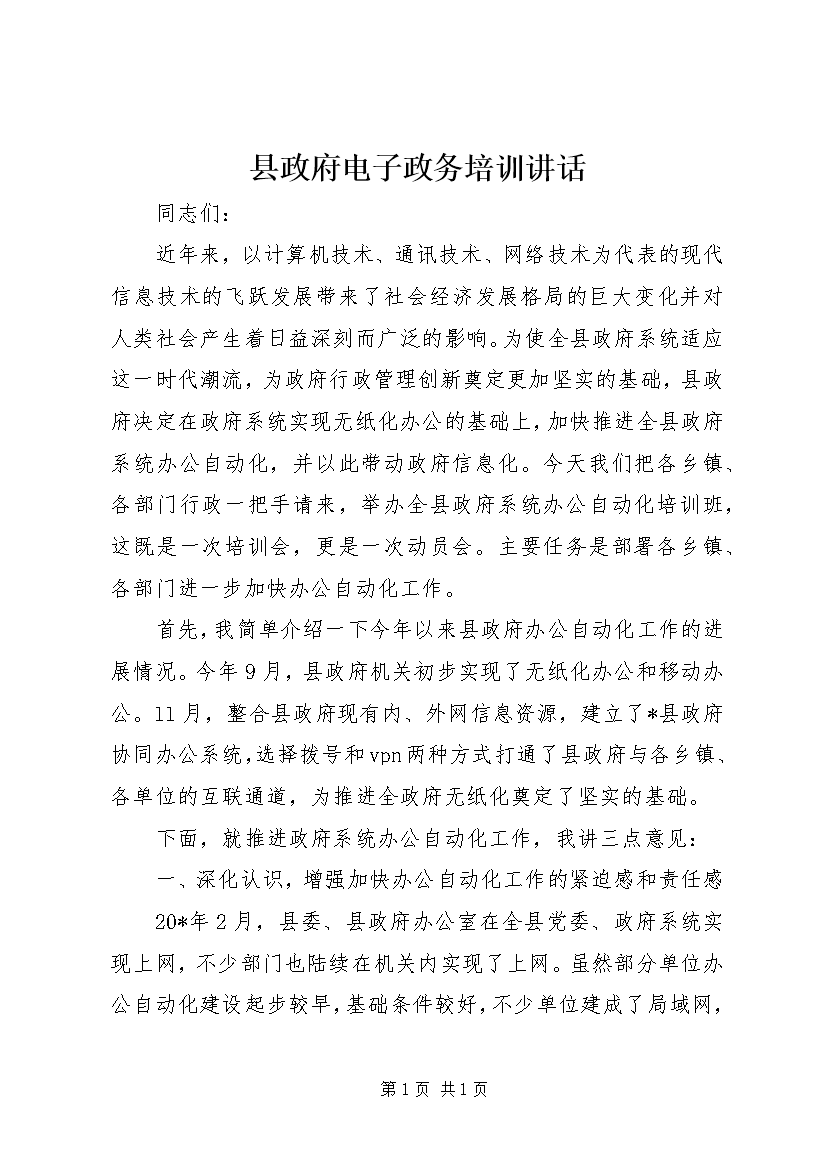 县政府电子政务培训讲话

同志们：

近年来，以计算机技术、通讯技术、网络技术为代表的现代信息技术的飞跃发展带来了社会经济发展格局的巨大变化并对人类社会产生着日益深刻而广泛的影响。为使全县政府系统适应这一时代潮流，为政府行政管理创新奠定更加坚实的基础，县政府决定在政府系统实现无纸化办公的基础上，加快推进全县政府系统办公自动化，并以此带动政府信息化。今天我们把各乡镇、各部门行政一把手请来，举办全县政府系统办公自动化培训班，这既是一次培训会，更是一次动员会。主要任务是部署各乡镇、各部门进一步加快办公自动化工作。

首先，我简单介绍一下今年以来县政府办公自动化工作的进展情况。今年9月，县政府机关初步实现了无纸化办公和移动办公。11月，整合县政府现有内、外网信息资源，建立了*县政府协同办公系统，选择拨号和vpn两种方式打通了县政府与各乡镇、各单位的互联通道，为推进全政府无纸化奠定了坚实的基础。

下面，就推进政府系统办公自动化工作，我讲三点意见：

一、深化认识，增强加快办公自动化工作的紧迫感和责任感

20*年2月，县委、县政府办公室在全县党委、政府系统实现上网，不少部门也陆续在机关内实现了上网。虽然部分单位办公自动化建设起步较早，基础条件较好，不少单位建成了局域网，

第1页 共1页